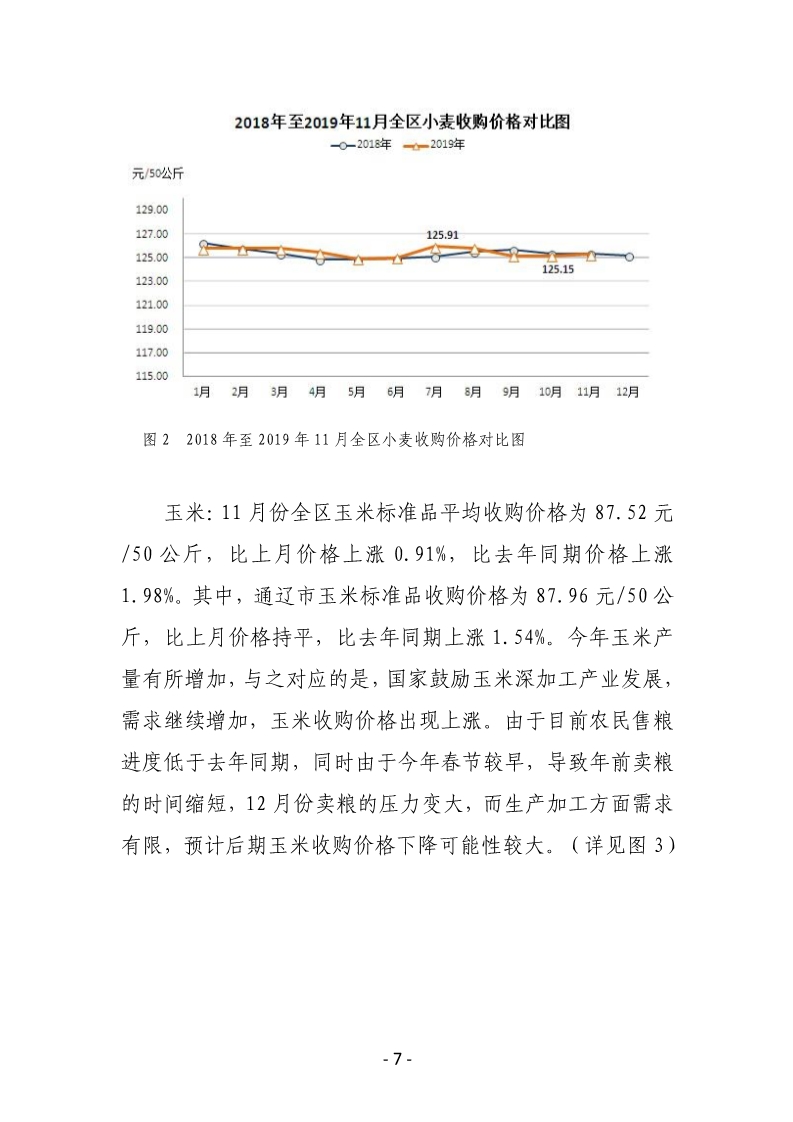 2018年至2019年11月全区小麦收购价格对比图

2018年 2019年

元/50公斤

129.00
127.00
125.00
123.00
121.00
119.00
117.00
115.00

125.91
125.15

1月 2月 3月 4月 5月 6月 7月 8月 9月 10月 11月 12月

图 2 2018 年至 2019 年 11 月全区小麦收购价格对比图

玉米：11 月份全区玉米标准品平均收购价格为 87.52 元/50 公斤，比上月价格上涨 0.91%，比去年同期价格上涨 1.98%。其中，通辽市玉米标准品收购价格为 87.96 元/50 公斤，比上月价格持平，比去年同期上涨 1.54%。今年玉米产量有所增加，与之对应的是，国家鼓励玉米深加工产业发展，需求继续增加，玉米收购价格出现上涨。由于目前农民售粮进度低于去年同期，同时由于今年春节较早，导致年前卖粮的时间缩短，12 月份卖粮的压力变大，而生产加工方面需求有限，预计后期玉米收购价格下降可能性较大。（详见图 3）

- 7 -